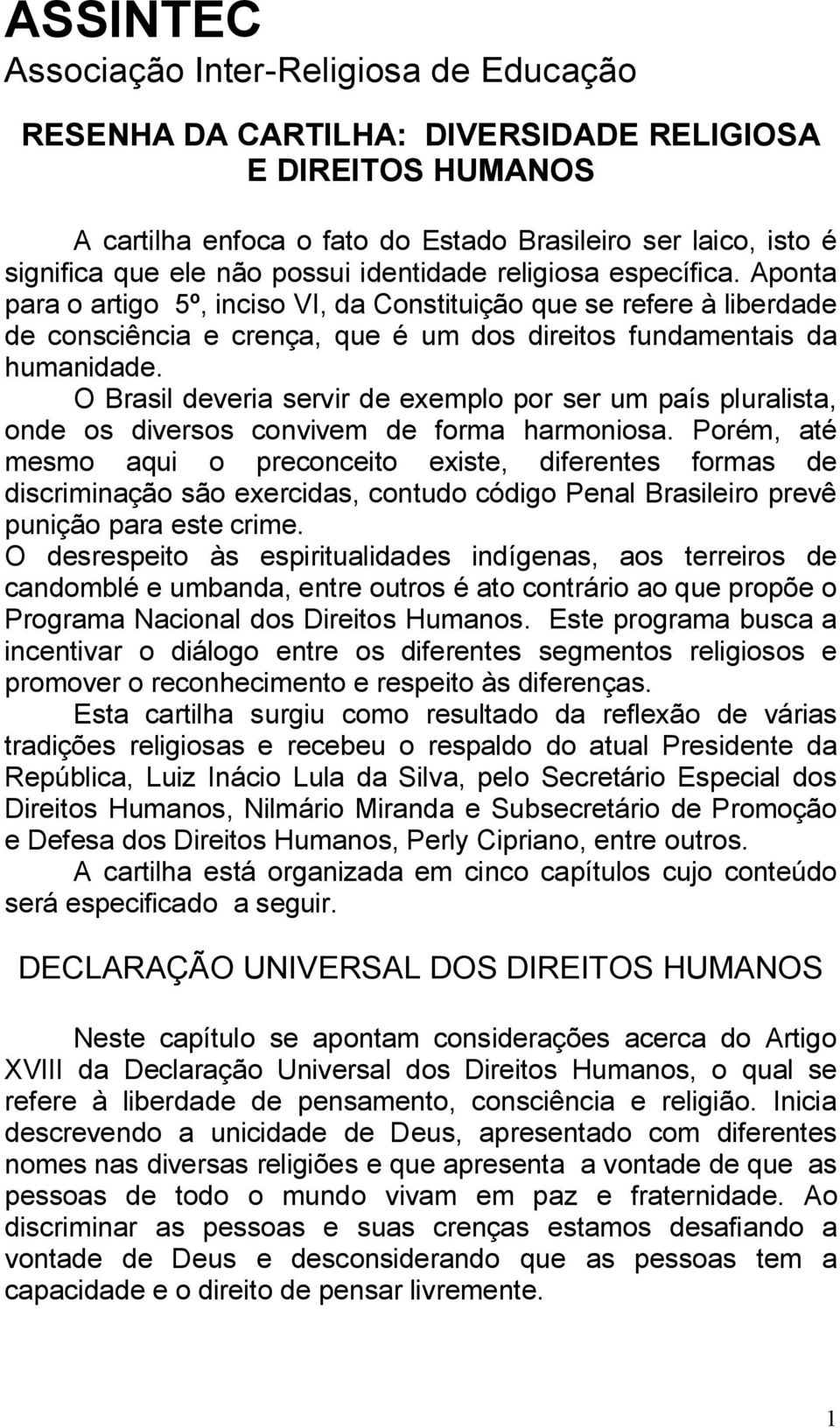 ASSINTEC
Associação Inter-Religiosa de Educação

RESENHA DA CARTILHA: DIVERSIDADE RELIGIOSA E DIREITOS HUMANOS

A cartilha enfoca o fato do Estado Brasileiro ser laico, isto é significa que ele não possui identidade religiosa específica. Aponta para o artigo 5º, inciso VI, da Constituição que se refere à liberdade de consciência e crença, que é um dos direitos fundamentais da humanidade.

O Brasil deveria servir de exemplo por ser um país pluralista, onde os diversos convivem de forma harmoniosa. Porém, até mesmo aqui o preconceito existe, diferentes formas de discriminação são exercidas, contudo código Penal Brasileiro prevê punição para este crime.

O desrespeito às espiritualidades indígenas, aos terreiros de candomblé e umbanda, entre outros é ato contrário ao que propõe o Programa Nacional dos Direitos Humanos. Este programa busca a incentivar o diálogo entre os diferentes segmentos religiosos e promover o reconhecimento e respeito às diferenças.

Esta cartilha surgiu como resultado da reflexão de várias tradições religiosas e recebeu o respaldo do atual Presidente da República, Luiz Inácio Lula da Silva, pelo Secretário Especial dos Direitos Humanos, Nilmário Miranda e Subsecretário de Promoção e Defesa dos Direitos Humanos, Perly Cipriano, entre outros.

A cartilha está organizada em cinco capítulos cujo conteúdo será especificado a seguir.

DECLARAÇÃO UNIVERSAL DOS DIREITOS HUMANOS

Neste capítulo se apontam considerações acerca do Artigo XVIII da Declaração Universal dos Direitos Humanos, o qual se refere à liberdade de pensamento, consciência e religião. Inicia descrevendo a unicidade de Deus, apresentado com diferentes nomes nas diversas religiões e que apresenta a vontade de que as pessoas de todo o mundo vivam em paz e fraternidade. Ao discriminar as pessoas e suas crenças estamos desafiando a vontade de Deus e desconsiderando que as pessoas tem a capacidade e o direito de pensar livremente.

1